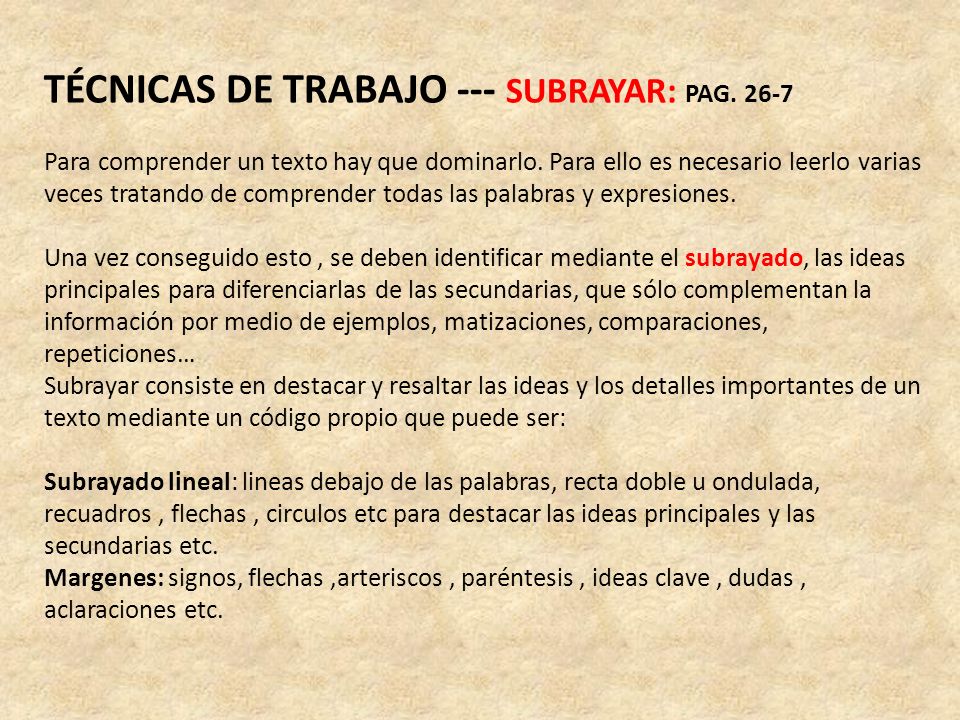 TÉCNICAS DE TRABAJO --- SUBRAYAR: PAG. 26-7

Para comprender un texto hay que dominarlo. Para ello es necesario leerlo varias veces tratando de comprender todas las palabras y expresiones.

Una vez conseguido esto , se deben identificar mediante el subrayado, las ideas principales para diferenciarlas de las secundarias, que sólo complementan la información por medio de ejemplos, matizaciones, comparaciones, repeticiones…
Subrayar consiste en destacar y resaltar las ideas y los detalles importantes de un texto mediante un código propio que puede ser:

Subrayado lineal: lineas debajo de las palabras, recta doble u ondulada, recuadros , flechas , circulos etc para destacar las ideas principales y las secundarias etc.
Margenes: signos, flechas ,arteriscos , paréntesis , ideas clave , dudas , aclaraciones etc.